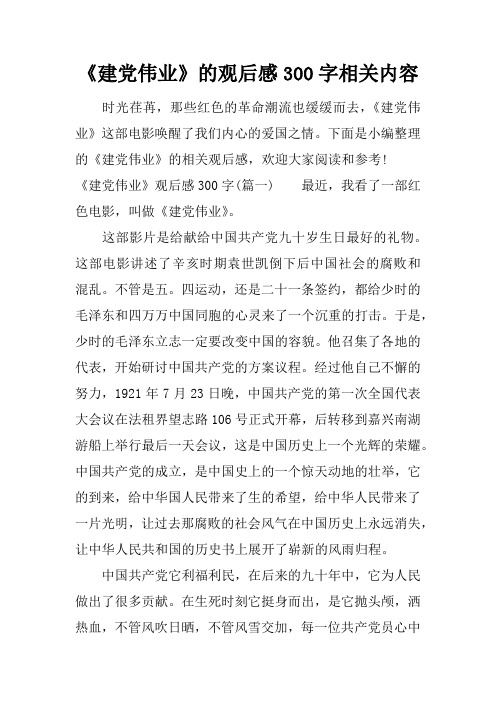 《建党伟业》的观后感300字相关内容

时光荏苒，那些红色的革命潮流也缓缓而去，《建党伟业》这部电影唤醒了我们内心的爱国之情。下面是小编整理的《建党伟业》的相关观后感，欢迎大家阅读和参考!

《建党伟业》观后感300字(篇一)　　最近，我看了一部红色电影，叫做《建党伟业》。

这部影片是给献给中国共产党九十岁生日最好的礼物。这部电影讲述了辛亥时期袁世凯倒下后中国社会的腐败和混乱。不管是五。四运动，还是二十一条签约，都给少时的毛泽东和四万万中国同胞的心灵来了一个沉重的打击。于是，少时的毛泽东立志一定要改变中国的容貌。他召集了各地的代表，开始研讨中国共产党的方案议程。经过他自己不懈的努力，1921年7月23日晚，中国共产党的第一次全国代表大会议在法租界望志路106号正式开幕，后转移到嘉兴南湖游船上举行最后一天会议，这是中国历史上一个光辉的荣耀。中国共产党的成立，是中国史上的一个惊天动地的壮举，它的到来，给中华国人民带来了生的希望，给中华人民带来了一片光明，让过去那腐败的社会风气在中国历史上永远消失，让中华人民共和国的历史书上展开了崭新的风雨归程。

中国共产党它利福利民，在后来的九十年中，它为人民做出了很多贡献。在生死时刻它挺身而出，是它抛头颅，洒热血，不管风吹日晒，不管风雪交加，每一位共产党员心中